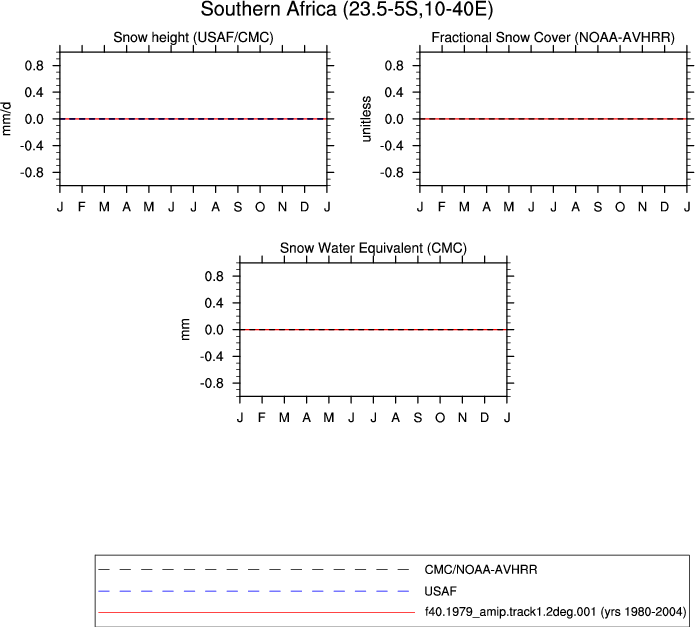 Southern Africa (23.5-5S,10-40E)

Snow height (USAF/CMC)

mm/d

0.8
0.4
0.0
-0.4
-0.8

J F M A M J J A S O N D J

Fractional Snow Cover (NOAA-AVHRR)

unitless

0.8
0.4
0.0
-0.4
-0.8

J F M A M J J A S O N D J

Snow Water Equivalent (CMC)

mm

0.8
0.4
0.0
-0.4
-0.8

J F M A M J J A S O N D J

CMC/NOAA-AVHRR
USAF
f40.1979_amip.track1.2deg.001 (yrs 1980-2004)